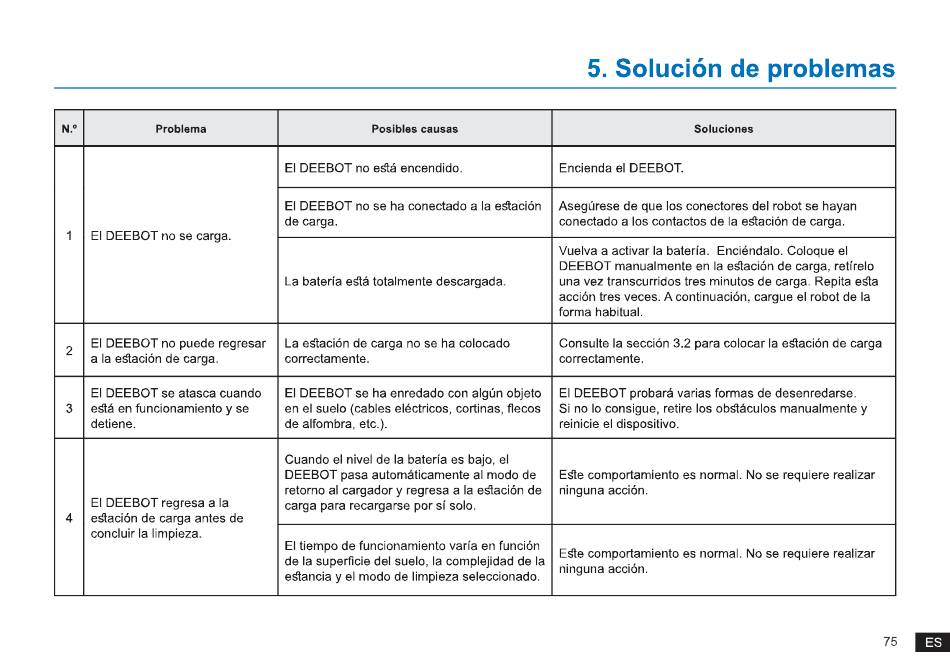 5. Solución de problemas

| N.º | Problema | Posibles causas | Soluciones |
|---|---|---|---|
| 1 | El DEEBOT no se carga. | El DEEBOT no está encendido. | Encienda el DEEBOT. |
| | | El DEEBOT no se ha conectado a la estación de carga. | Asegúrese de que los conectores del robot se hayan conectado a los contactos de la estación de carga. |
| | | La batería está totalmente descargada. | Vuelva a activar la batería. Enciéndalo. Coloque el DEEBOT manualmente en la estación de carga, retírelo una vez transcurridos tres minutos de carga. Repita esta acción tres veces. A continuación, cargue el robot de la forma habitual. |
| 2 | El DEEBOT no puede regresar a la estación de carga. | La estación de carga no se ha colocado correctamente. | Consulte la sección 3.2 para colocar la estación de carga correctamente. |
| 3 | El DEEBOT se atasca cuando está en funcionamiento y se detiene. | El DEEBOT se ha enredado con algún objeto en el suelo (cables eléctricos, cortinas, flecos de alfombra, etc.). | El DEEBOT probará varias formas de desenredarse. Si no lo consigue, retire los obstáculos manualmente y reinicie el dispositivo. |
| 4 | El DEEBOT regresa a la estación de carga antes de concluir la limpieza. | Cuando el nivel de la batería es bajo, el DEEBOT pasa automáticamente al modo de retorno al cargador y regresa a la estación de carga para recargarse por sí solo. | Este comportamiento es normal. No se requiere realizar ninguna acción. |
| | | El tiempo de funcionamiento varía en función de la superficie del suelo, la complejidad de la estancia y el modo de limpieza seleccionado. | Este comportamiento es normal. No se requiere realizar ninguna acción. |

75 ES